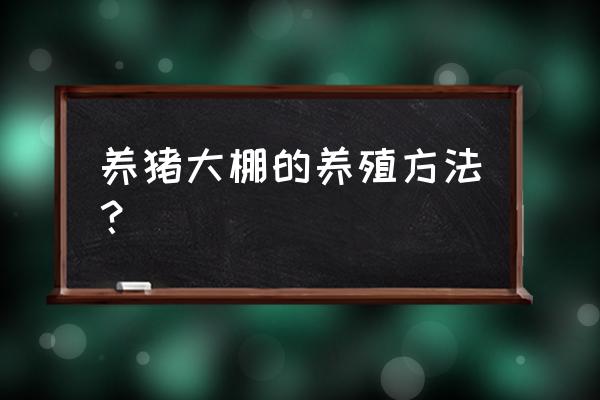 养猪大棚的养殖方法？